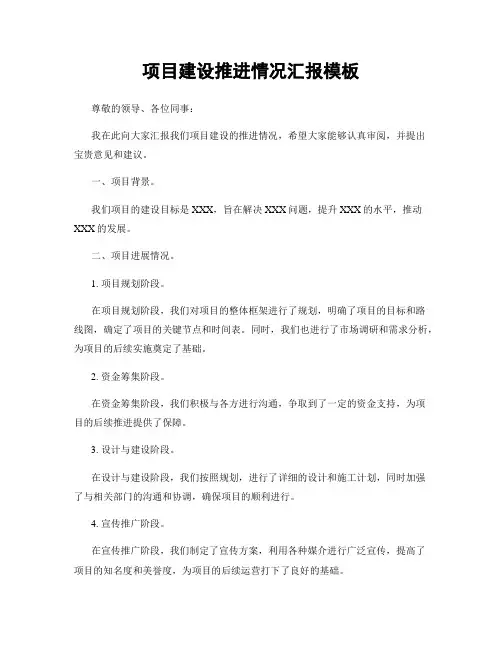 项目建设推进情况汇报模板

尊敬的领导、各位同事：

我在此向大家汇报我们项目建设的推进情况，希望大家能够认真审阅，并提出宝贵意见和建议。

一、项目背景。

我们项目的建设目标是XXX，旨在解决XXX问题，提升XXX的水平，推动XXX的发展。

二、项目进展情况。

1. 项目规划阶段。

在项目规划阶段，我们对项目的整体框架进行了规划，明确了项目的目标和路线图，确定了项目的关键节点和时间表。同时，我们也进行了市场调研和需求分析，为项目的后续实施奠定了基础。

2. 资金筹集阶段。

在资金筹集阶段，我们积极与各方进行沟通，争取到了一定的资金支持，为项目的后续推进提供了保障。

3. 设计与建设阶段。

在设计与建设阶段，我们按照规划，进行了详细的设计和施工计划，同时加强了与相关部门的沟通和协调，确保项目的顺利进行。

4. 宣传推广阶段。

在宣传推广阶段，我们制定了宣传方案，利用各种媒介进行广泛宣传，提高了项目的知名度和美誉度，为项目的后续运营打下了良好的基础。